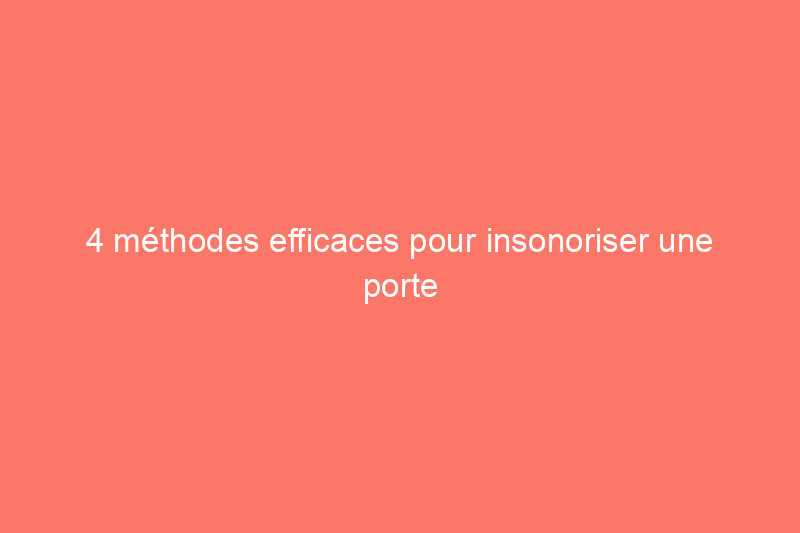 4 méthodes efficaces pour insonoriser une porte